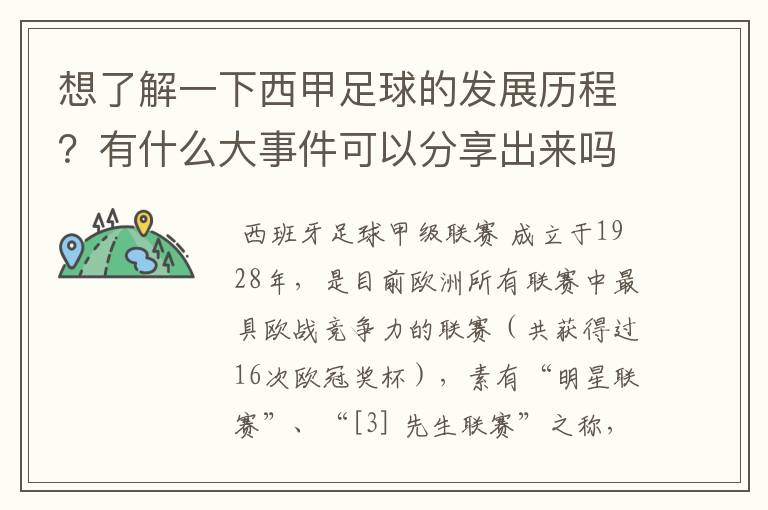 想了解一下西甲足球的发展历程？有什么大事件可以分享出来吗

西班牙足球甲级联赛 成立于1928年，是目前欧洲所有联赛中最具欧战竞争力的联赛（共获得过16次欧冠奖杯），素有“明星联赛”、“[3] 先生联赛”之称，